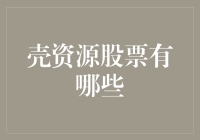 壳资源股票有哪些